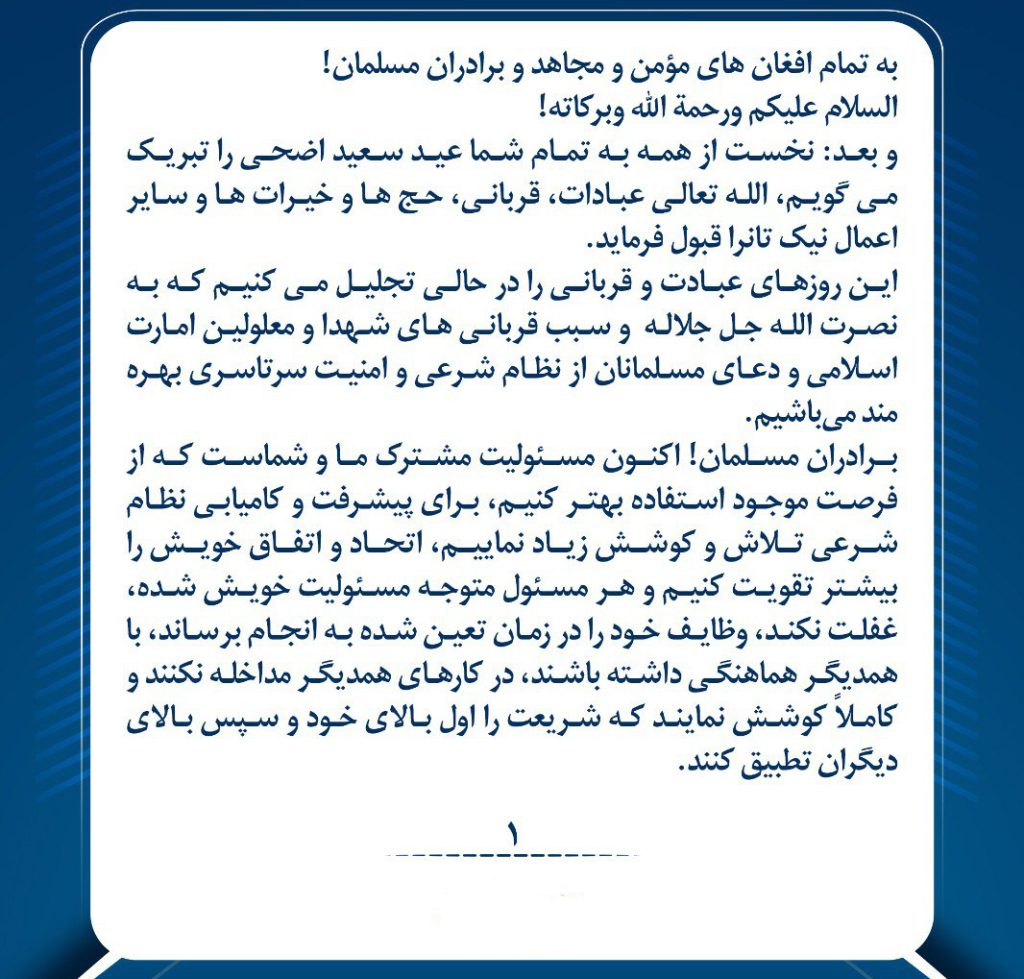 به تمام افغان های مؤمن و مجاهد و برادران مسلمان!
السلام علیکم ورحمة الله وبرکاته!
و بعد: نخست از همه به تمام شما عید سعید اضحی را تبریک می گویم، الله تعالی عبادات، قربانی، حج ها و خیرات ها و سایر اعمال نیک تانرا قبول فرماید.
این روزهای عبادت و قربانی را در حالی تجلیل می کنیم که به نصرت الله جل جلاله و سبب قربانی های شهدا و معلولین امارت اسلامی و دعای مسلمانان از نظام شرعی و امنیت سرتاسری بهره مند می‌باشیم.
برادران مسلمان! اکنون مسئولیت مشترک ما و شماست که از فرصت موجود استفاده بهتر کنیم، برای پیشرفت و کامیابی نظام شرعی تلاش و کوشش زیاد نماییم، اتحاد و اتفاق خویش را بیشتر تقویت کنیم و هر مسئول متوجه مسئولیت خویش شده، غفلت نکند، وظایف خود را در زمان تعین شده به انجام برساند، با همدیگر هماهنگی داشته باشند، در کارهای همدیگر مداخله نکنند و کاملاً کوشش نمایند که شریعت را اول بالای خود و سپس بالای دیگران تطبیق کنند.

۱